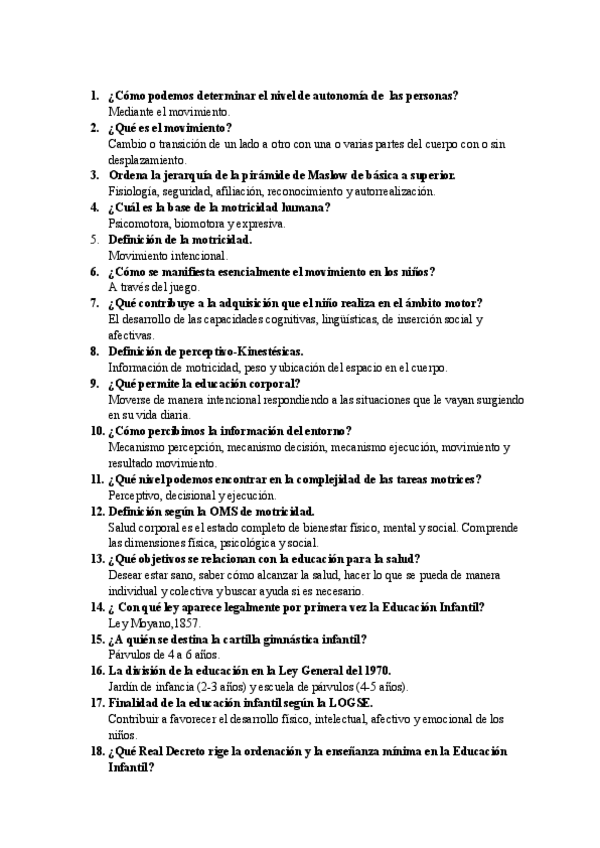 1. ¿Cómo podemos determinar el nivel de autonomía de las personas?
Mediante el movimiento.

2. ¿Qué es el movimiento?
Cambio o transición de un lado a otro con una o varias partes del cuerpo con o sin desplazamiento.

3. Ordena la jerarquía de la pirámide de Maslow de básica a superior.
Fisiología, seguridad, afiliación, reconocimiento y autorrealización.

4. ¿Cuál es la base de la motricidad humana?
Psicomotora, biomotora y expresiva.

5. Definición de la motricidad.
Movimiento intencional.

6. ¿Cómo se manifiesta esencialmente el movimiento en los niños?
A través del juego.

7. ¿Qué contribuye a la adquisición que el niño realiza en el ámbito motor?
El desarrollo de las capacidades cognitivas, lingüísticas, de inserción social y afectivas.

8. Definición de perceptivo-Kinestésicas.
Información de motricidad, peso y ubicación del espacio en el cuerpo.

9. ¿Qué permite la educación corporal?
Moverse de manera intencional respondiendo a las situaciones que le vayan surgiendo en su vida diaria.

10. ¿Cómo percibimos la información del entorno?
Mecanismo percepción, mecanismo decisión, mecanismo ejecución, movimiento y resultado movimiento.

11. ¿Qué nivel podemos encontrar en la complejidad de las tareas motrices?
Perceptivo, decisional y ejecución.

12. Definición según la OMS de motricidad.
Salud corporal es el estado completo de bienestar físico, mental y social. Comprende las dimensiones física, psicológica y social.

13. ¿Qué objetivos se relacionan con la educación para la salud?
Desear estar sano, saber cómo alcanzar la salud, hacer lo que se pueda de manera individual y colectiva y buscar ayuda si es necesario.

14. ¿ Con qué ley aparece legalmente por primera vez la Educación Infantil?
Ley Moyano,1857.

15. ¿A quién se destina la cartilla gimnástica infantil?
Párvulos de 4 a 6 años.

16. La división de la educación en la Ley General del 1970.
Jardín de infancia (2-3 años) y escuela de párvulos (4-5 años).

17. Finalidad de la educación infantil según la LOGSE.
Contribuir a favorecer el desarrollo físico, intelectual, afectivo y emocional de los niños.

18. ¿Qué Real Decreto rige la ordenación y la enseñanza mínima en la Educación Infantil?